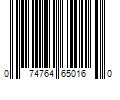 0 74764 65016 0